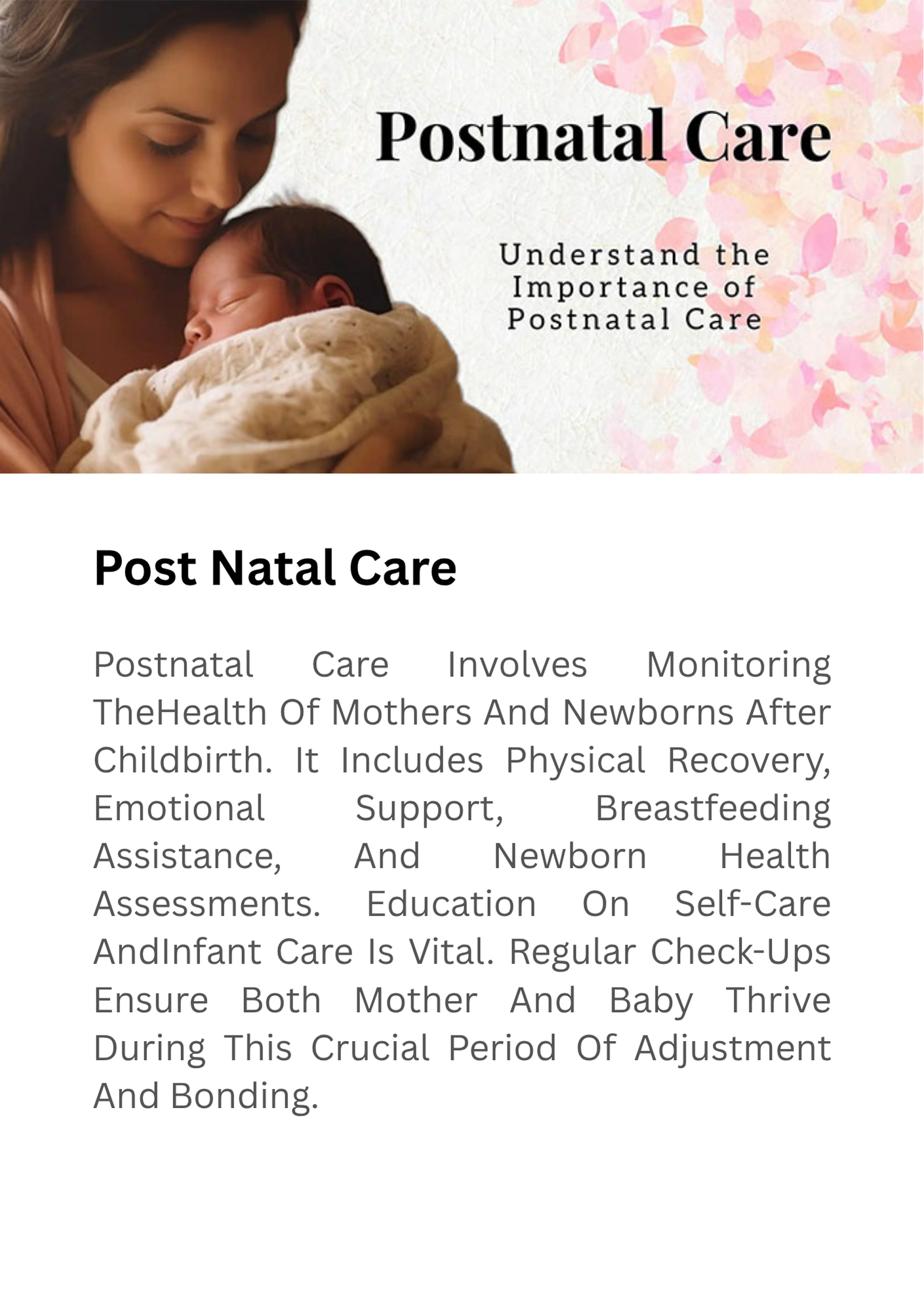 Postnatal Care

Understand the
Importance of
Postnatal Care

Post Natal Care

Postnatal Care Involves Monitoring TheHealth Of Mothers And Newborns After Childbirth. It Includes Physical Recovery, Emotional Support, Breastfeeding Assistance, And Newborn Health Assessments. Education On Self-Care AndInfant Care Is Vital. Regular Check-Ups Ensure Both Mother And Baby Thrive During This Crucial Period Of Adjustment And Bonding.